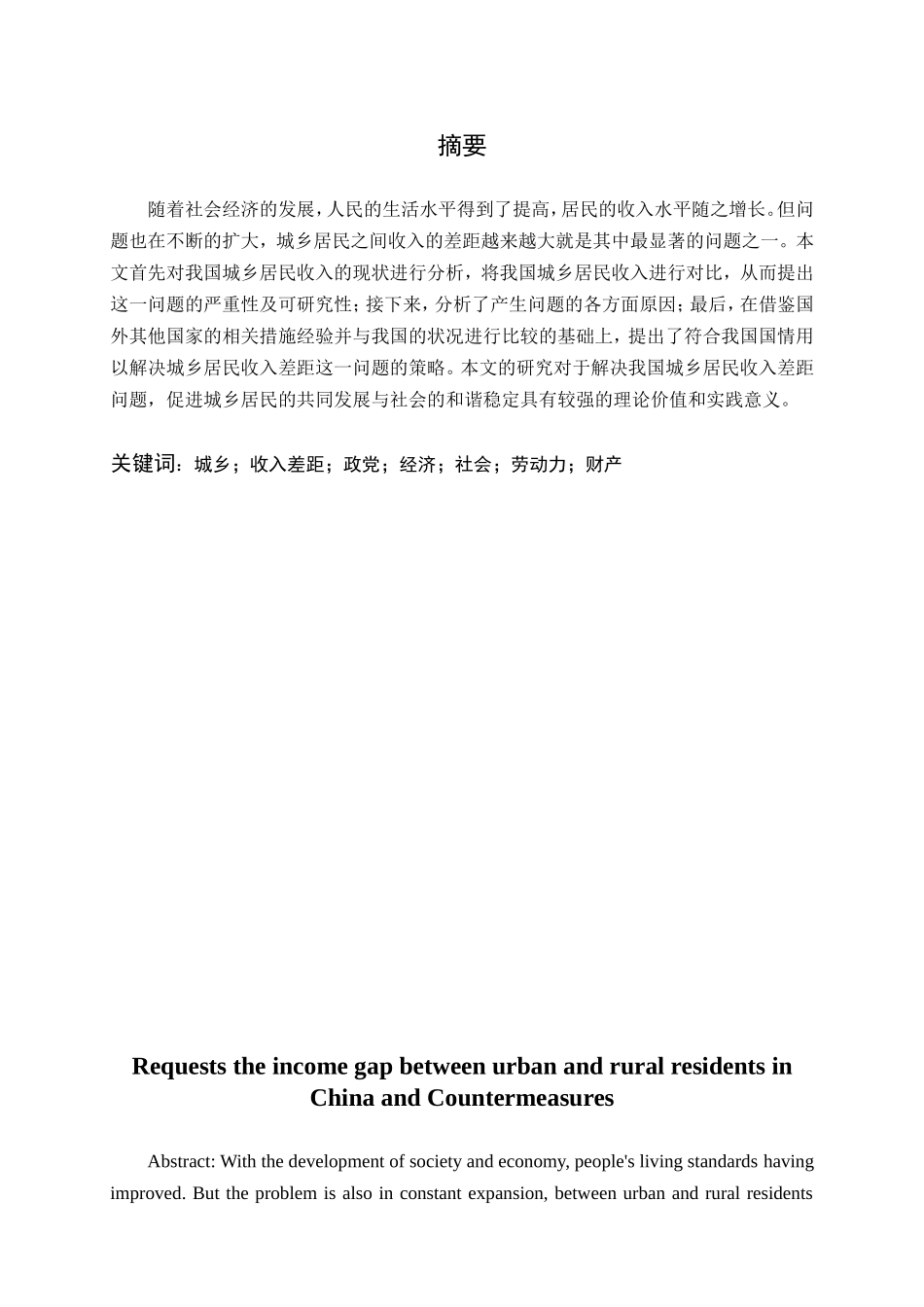 摘要

随着社会经济的发展，人民的生活水平得到了提高，居民的收入水平随之增长。但问题也在不断的扩大，城乡居民之间收入的差距越来越大就是其中最显著的问题之一。本文首先对我国城乡居民收入的现状进行分析，将我国城乡居民收入进行对比，从而提出这一问题的严重性及可研究性；接下来，分析了产生问题的各方面原因；最后，在借鉴国外其他国家的相关措施经验并与我国的状况进行比较的基础上，提出了符合我国国情用以解决城乡居民收入差距这一问题的策略。本文的研究对于解决我国城乡居民收入差距问题，促进城乡居民的共同发展与社会的和谐稳定具有较强的理论价值和实践意义。

关键词：城乡；收入差距；政党；经济；社会；劳动力；财产

Requests the income gap between urban and rural residents in China and Countermeasures

Abstract: With the development of society and economy, people's living standards having improved. But the problem is also in constant expansion, between urban and rural residents